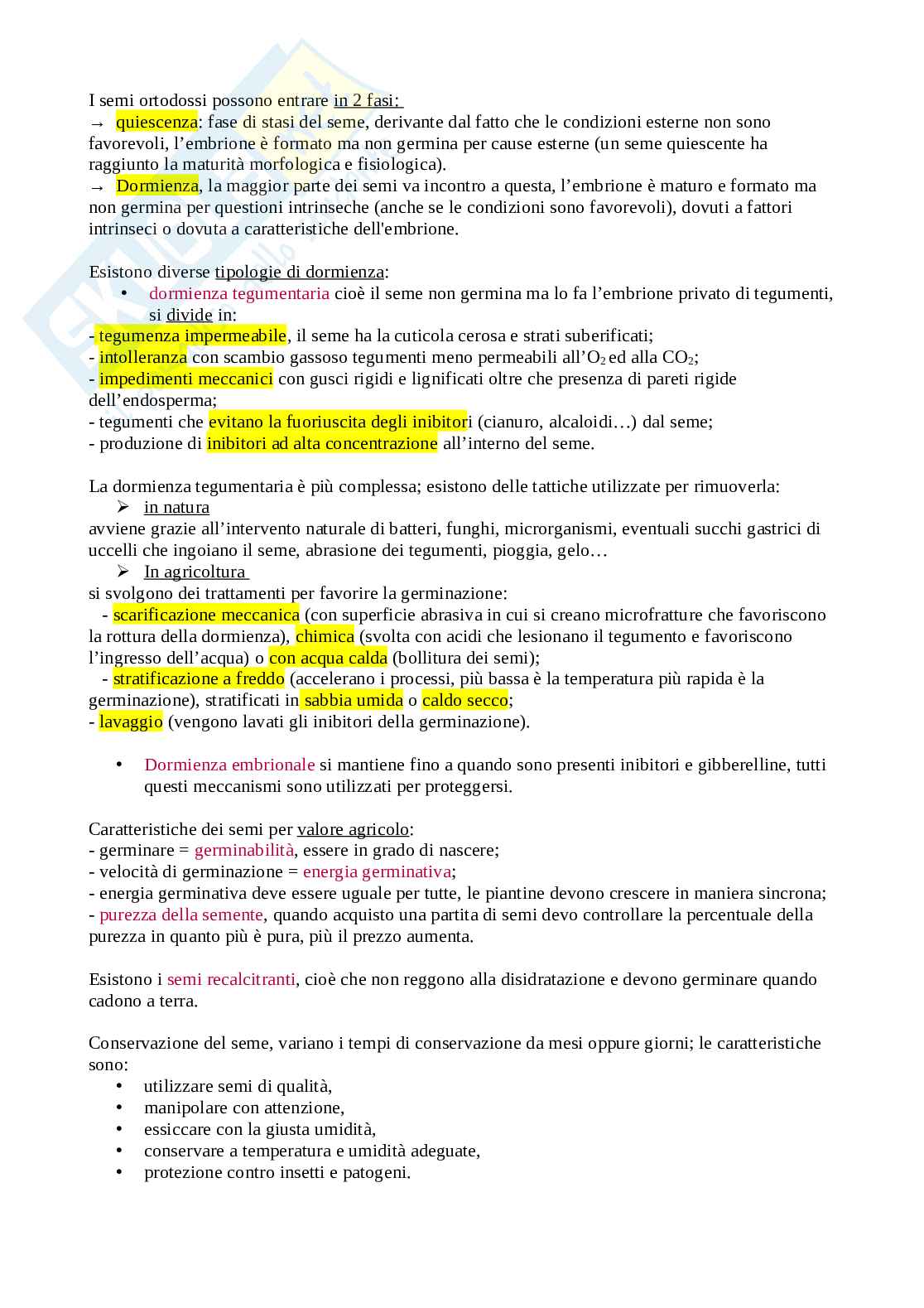 I semi ortodossi possono entrare in 2 fasi:
→ quiescenza: fase di stasi del seme, derivante dal fatto che le condizioni esterne non sono favorevoli, l'embrione è formato ma non germina per cause esterne (un seme quiescente ha raggiunto la maturità morfologica e fisiologica).
→ Dormienza, la maggior parte dei semi va incontro a questa, l'embrione è maturo e formato ma non germina per questioni intrinseche (anche se le condizioni sono favorevoli), dovuti a fattori intrinseci o dovuta a caratteristiche dell'embrione.

Esistono diverse tipologie di dormienza:
• dormienza tegumentaria cioè il seme non germina ma lo fa l'embrione privato di tegumenti, si divide in:
- tegumenza impermeabile, il seme ha la cuticola cerosa e strati suberificati;
- intolleranza con scambio gassoso tegumenti meno permeabili all'$O_2$ ed alla $CO_2$;
- impedimenti meccanici con gusci rigidi e lignificati oltre che presenza di pareti rigide dell'endosperma;
- tegumenti che evitano la fuoriuscita degli inibitori (cianuro, alcaloidi…) dal seme;
- produzione di inibitori ad alta concentrazione all'interno del seme.

La dormienza tegumentaria è più complessa; esistono delle tattiche utilizzate per rimuoverla:
➢ in natura
avviene grazie all'intervento naturale di batteri, funghi, microrganismi, eventuali succhi gastrici di uccelli che ingoiano il seme, abrasione dei tegumenti, pioggia, gelo…
➢ In agricoltura
si svolgono dei trattamenti per favorire la germinazione:
- scarificazione meccanica (con superficie abrasiva in cui si creano microfratture che favoriscono la rottura della dormienza), chimica (svolta con acidi che lesionano il tegumento e favoriscono l'ingresso dell'acqua) o con acqua calda (bollitura dei semi);
- stratificazione a freddo (accelerano i processi, più bassa è la temperatura più rapida è la germinazione), stratificati in sabbia umida o caldo secco;
- lavaggio (vengono lavati gli inibitori della germinazione).

• Dormienza embrionale si mantiene fino a quando sono presenti inibitori e gibberelline, tutti questi meccanismi sono utilizzati per proteggersi.

Caratteristiche dei semi per valore agricolo:
- germinare = germinabilità, essere in grado di nascere;
- velocità di germinazione = energia germinativa;
- energia germinativa deve essere uguale per tutte, le piantine devono crescere in maniera sincrona;
- purezza della semente, quando acquisto una partita di semi devo controllare la percentuale della purezza in quanto più è pura, più il prezzo aumenta.

Esistono i semi recalcitranti, cioè che non reggono alla disidratazione e devono germinare quando cadono a terra.

Conservazione del seme, variano i tempi di conservazione da mesi oppure giorni; le caratteristiche sono:
• utilizzare semi di qualità,
• manipolare con attenzione,
• essiccare con la giusta umidità,
• conservare a temperatura e umidità adeguate,
• protezione contro insetti e patogeni.